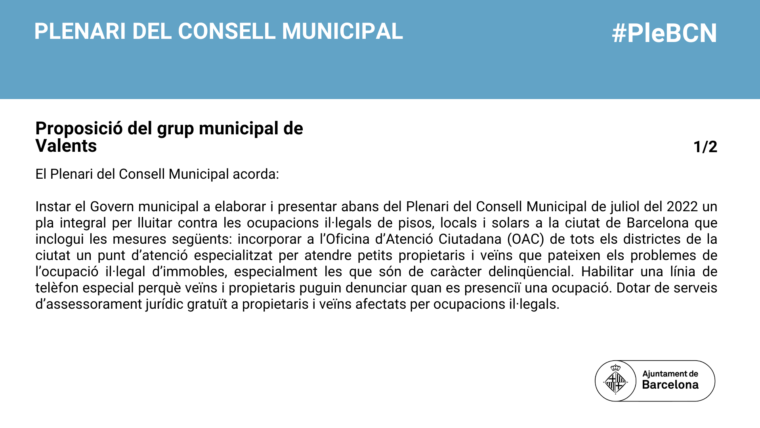 PLENARI DEL CONSELL MUNICIPAL

#PleBCN

Proposició del grup municipal de Valents

1/2

El Plenari del Consell Municipal acorda:

Instar el Govern municipal a elaborar i presentar abans del Plenari del Consell Municipal de juliol del 2022 un pla integral per lluitar contra les ocupacions il·legals de pisos, locals i solars a la ciutat de Barcelona que inclogui les mesures següents: incorporar a l'Oficina d'Atenció Ciutadana (OAC) de tots els districtes de la ciutat un punt d'atenció especialitzat per atendre petits propietaris i veïns que pateixen els problemes de l'ocupació il·legal d'immobles, especialment les que són de caràcter delinqüencial. Habilitar una línia de telèfon especial perquè veïns i propietaris puguin denunciar quan es presenciï una ocupació. Dotar de serveis d'assessorament jurídic gratuït a propietaris i veïns afectats per ocupacions il·legals.

Ajuntament de Barcelona